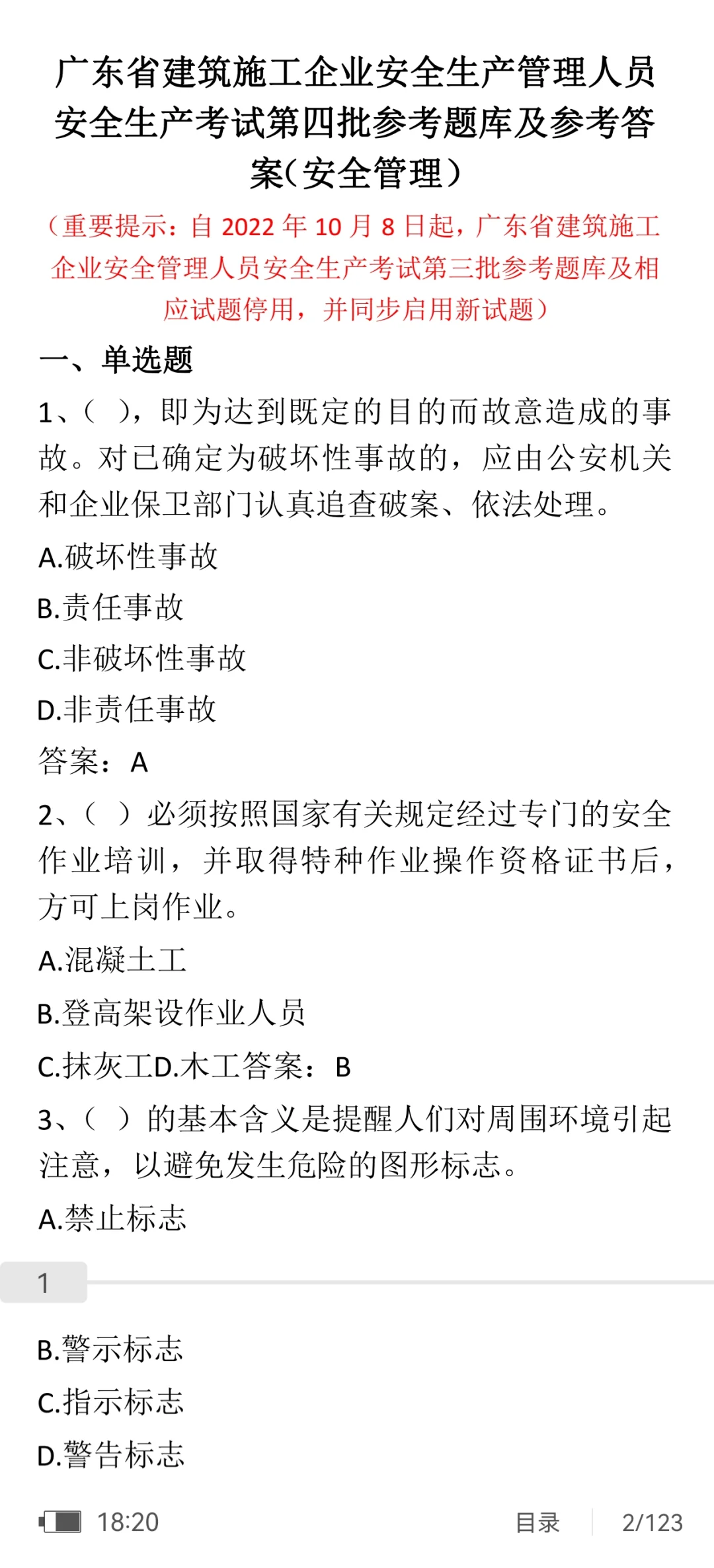 广东省建筑施工企业安全生产管理人员安全生产考试第四批参考题库及参考答案(安全管理)

（重要提示：自 2022 年 10 月 8 日起，广东省建筑施工企业安全管理人员安全生产考试第三批参考题库及相应试题停用，并同步启用新试题）

一、单选题

1、（ ），即为达到既定的目的而故意造成的事故。对已确定为破坏性事故的，应由公安机关和企业保卫部门认真追查破案、依法处理。

A.破坏性事故

B.责任事故

C.非破坏性事故

D.非责任事故

答案：A

2、（ ）必须按照国家有关规定经过专门的安全作业培训，并取得特种作业操作资格证书后，方可上岗作业。

A.混凝土工

B.登高架设作业人员

C.抹灰工D.木工答案：B

3、（ ）的基本含义是提醒人们对周围环境引起注意，以避免发生危险的图形标志。

A.禁止标志

1

B.警示标志

C.指示标志

D.警告标志

18:20 目录 2/123